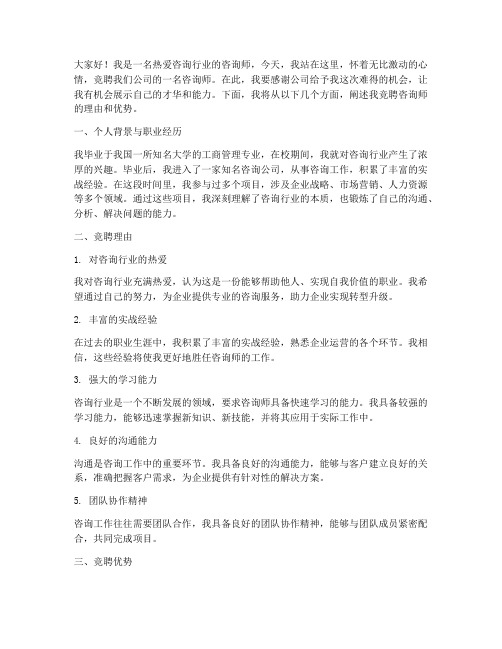 大家好！我是一名热爱咨询行业的咨询师，今天，我站在这里，怀着无比激动的心情，竞聘我们公司的一名咨询师。在此，我要感谢公司给予我这次难得的机会，让我有机会展示自己的才华和能力。下面，我将从以下几个方面，阐述我竞聘咨询师的理由和优势。

一、个人背景与职业经历

我毕业于我国一所知名大学的工商管理专业，在校期间，我就对咨询行业产生了浓厚的兴趣。毕业后，我进入了一家知名咨询公司，从事咨询工作，积累了丰富的实战经验。在这段时间里，我参与过多个项目，涉及企业战略、市场营销、人力资源等多个领域。通过这些项目，我深刻理解了咨询行业的本质，也锻炼了自己的沟通、分析、解决问题的能力。

二、竞聘理由

1. 对咨询行业的热爱

我对咨询行业充满热爱，认为这是一份能够帮助他人、实现自我价值的职业。我希望通过自己的努力，为企业提供专业的咨询服务，助力企业实现转型升级。

2. 丰富的实战经验

在过去的职业生涯中，我积累了丰富的实战经验，熟悉企业运营的各个环节。我相信，这些经验将使我更好地胜任咨询师的工作。

3. 强大的学习能力

咨询行业是一个不断发展的领域，要求咨询师具备快速学习的能力。我具备较强的学习能力，能够迅速掌握新知识、新技能，并将其应用于实际工作中。

4. 良好的沟通能力

沟通是咨询工作中的重要环节。我具备良好的沟通能力，能够与客户建立良好的关系，准确把握客户需求，为企业提供有针对性的解决方案。

5. 团队协作精神

咨询工作往往需要团队合作，我具备良好的团队协作精神，能够与团队成员紧密配合，共同完成项目。

三、竞聘优势